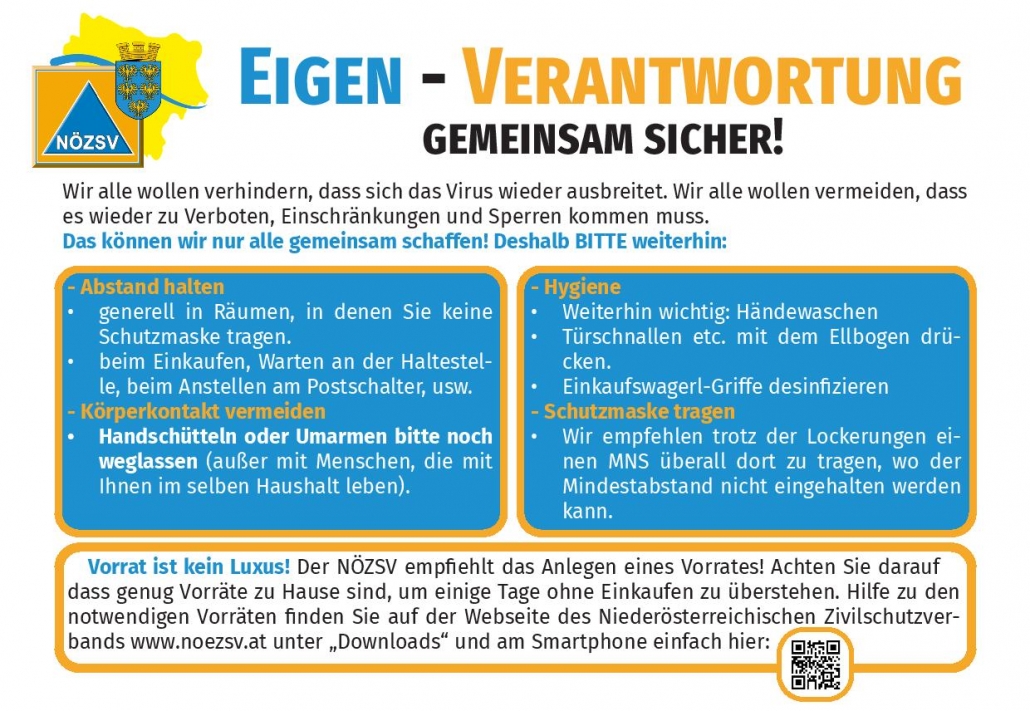 NÖZSV

EIGEN - VERANTWORTUNG
GEMEINSAM SICHER!

Wir alle wollen verhindern, dass sich das Virus wieder ausbreitet. Wir alle wollen vermeiden, dass es wieder zu Verboten, Einschränkungen und Sperren kommen muss.
Das können wir nur alle gemeinsam schaffen! Deshalb BITTE weiterhin:

- Abstand halten
• generell in Räumen, in denen Sie keine Schutzmaske tragen.
• beim Einkaufen, Warten an der Haltestelle, beim Anstellen am Postschalter, usw.
- Körperkontakt vermeiden
• Handschütteln oder Umarmen bitte noch weglassen (außer mit Menschen, die mit Ihnen im selben Haushalt leben).

- Hygiene
• Weiterhin wichtig: Händewaschen
• Türschnallen etc. mit dem Ellbogen drücken.
• Einkaufswagerl-Griffe desinfizieren
- Schutzmaske tragen
• Wir empfehlen trotz der Lockerungen einen MNS überall dort zu tragen, wo der Mindestabstand nicht eingehalten werden kann.

Vorrat ist kein Luxus! Der NÖZSV empfiehlt das Anlegen eines Vorrates! Achten Sie darauf dass genug Vorräte zu Hause sind, um einige Tage ohne Einkaufen zu überstehen. Hilfe zu den notwendigen Vorräten finden Sie auf der Webseite des Niederösterreichischen Zivilschutzverbands www.noezsv.at unter „Downloads“ und am Smartphone einfach hier: